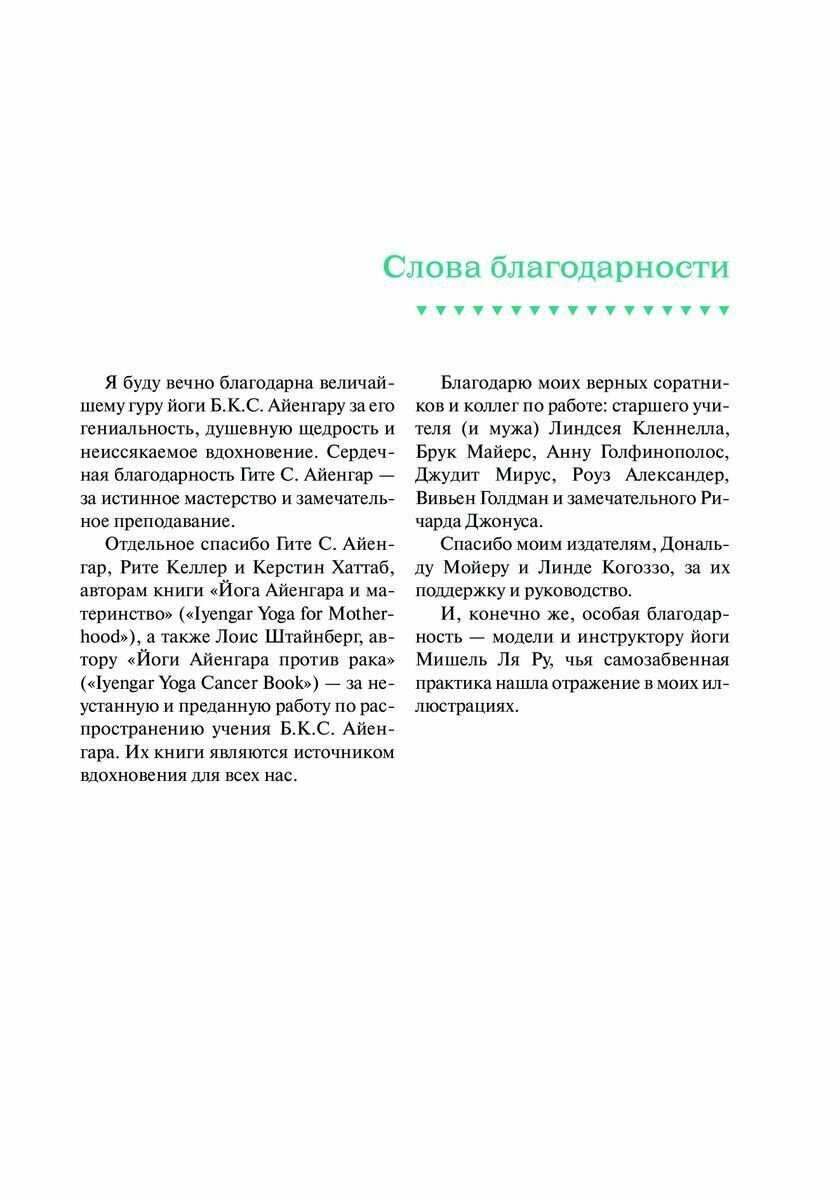 Слова благодарности

Я буду вечно благодарна величайшему гуру йоги Б.К.С. Айенгару за его гениальность, душевную щедрость и неиссякаемое вдохновение. Сердечная благодарность Гите С. Айенгар — за истинное мастерство и замечательное преподавание.

Отдельное спасибо Гите С. Айенгар, Рите Келлер и Керстин Хаттаб, авторам книги «Йога Айенгара и материнство» («Iyengar Yoga for Motherhood»), а также Лоис Штайнберг, автору «Йоги Айенгара против рака» («Iyengar Yoga Cancer Book») — за неустанную и преданную работу по распространению учения Б.К.С. Айенгара. Их книги являются источником вдохновения для всех нас.

Благодарю моих верных соратников и коллег по работе: старшего учителя (и мужа) Линдсея Кленнелла, Брук Майерс, Анну Голфинополос, Джудит Мирус, Роуз Александер, Вивьен Голдман и замечательного Ричарда Джонуса.

Спасибо моим издателям, Дональду Мойеру и Линде Когоззо, за их поддержку и руководство.

И, конечно же, особая благодарность — модели и инструктору йоги Мишель Ля Ру, чья самозабвенная практика нашла отражение в моих иллюстрациях.